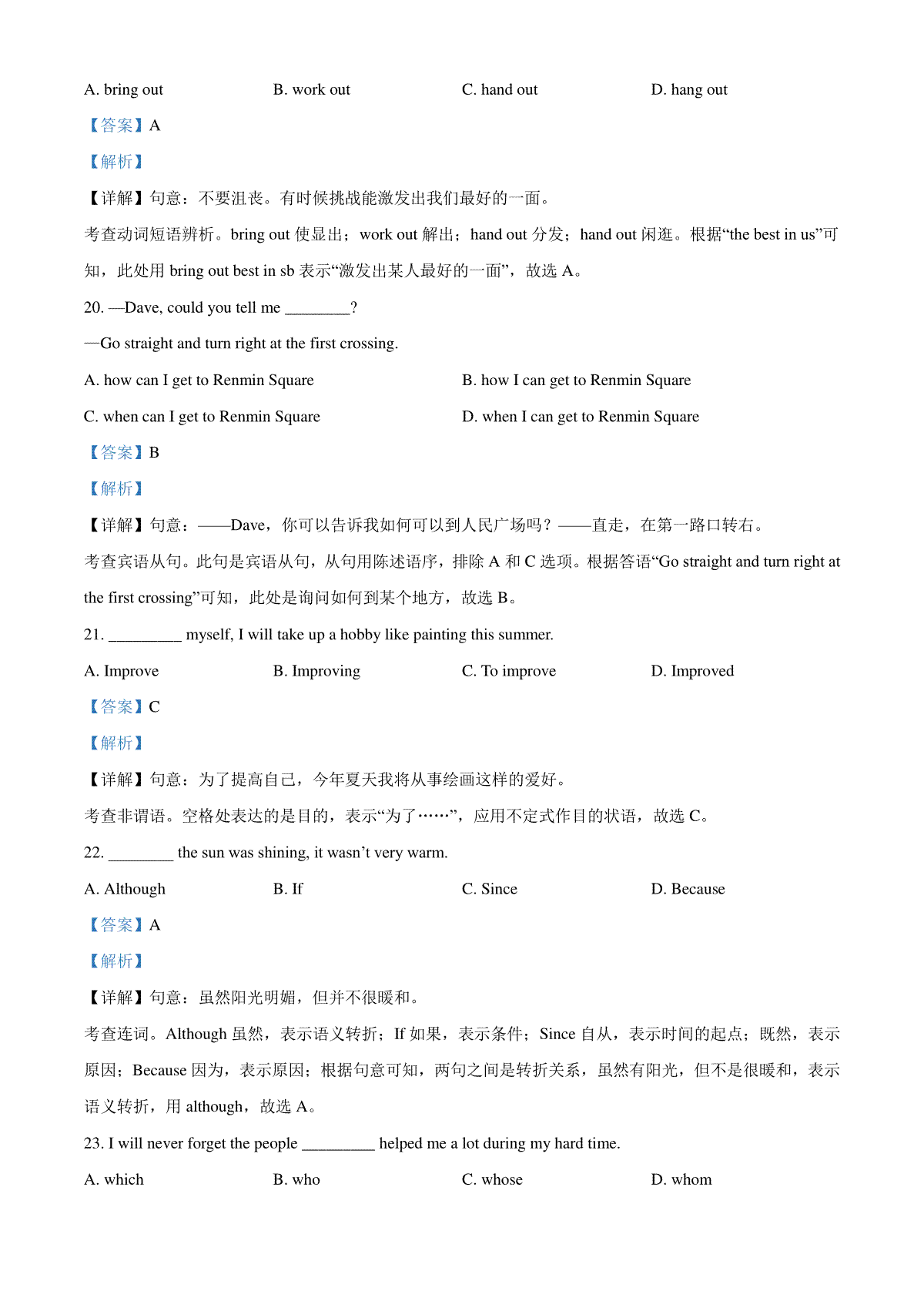 A. bring out B. work out C. hand out D. hang out

【答案】A

【解析】

【详解】句意：不要沮丧。有时候挑战能激发出我们最好的一面。

考查动词短语辨析。bring out 使显出；work out 解出；hand out 分发；hand out 闲逛。根据“the best in us”可知，此处用 bring out best in sb 表示“激发出某人最好的一面”，故选 A。

20. —Dave, could you tell me ________?

—Go straight and turn right at the first crossing.

A. how can I get to Renmin Square B. how I can get to Renmin Square

C. when can I get to Renmin Square D. when I can get to Renmin Square

【答案】B

【解析】

【详解】句意：——Dave，你可以告诉我如何可以到人民广场吗？——直走，在第一路口转右。

考查宾语从句。此句是宾语从句，从句用陈述语序，排除 A 和 C 选项。根据答语“Go straight and turn right at the first crossing”可知，此处是询问如何到某个地方，故选 B。

21. _________ myself, I will take up a hobby like painting this summer.

A. Improve B. Improving C. To improve D. Improved

【答案】C

【解析】

【详解】句意：为了提高自己，今年夏天我将从事绘画这样的爱好。

考查非谓语。空格处表达的是目的，表示“为了……”，应用不定式作目的状语，故选 C。

22. ________ the sun was shining, it wasn’t very warm.

A. Although B. If C. Since D. Because

【答案】A

【解析】

【详解】句意：虽然阳光明媚，但并不很暖和。

考查连词。Although 虽然，表示语义转折；If 如果，表示条件；Since 自从，表示时间的起点；既然，表示原因；Because 因为，表示原因；根据句意可知，两句之间是转折关系，虽然有阳光，但不是很暖和，表示语义转折，用 although，故选 A。

23. I will never forget the people _________ helped me a lot during my hard time.

A. which B. who C. whose D. whom